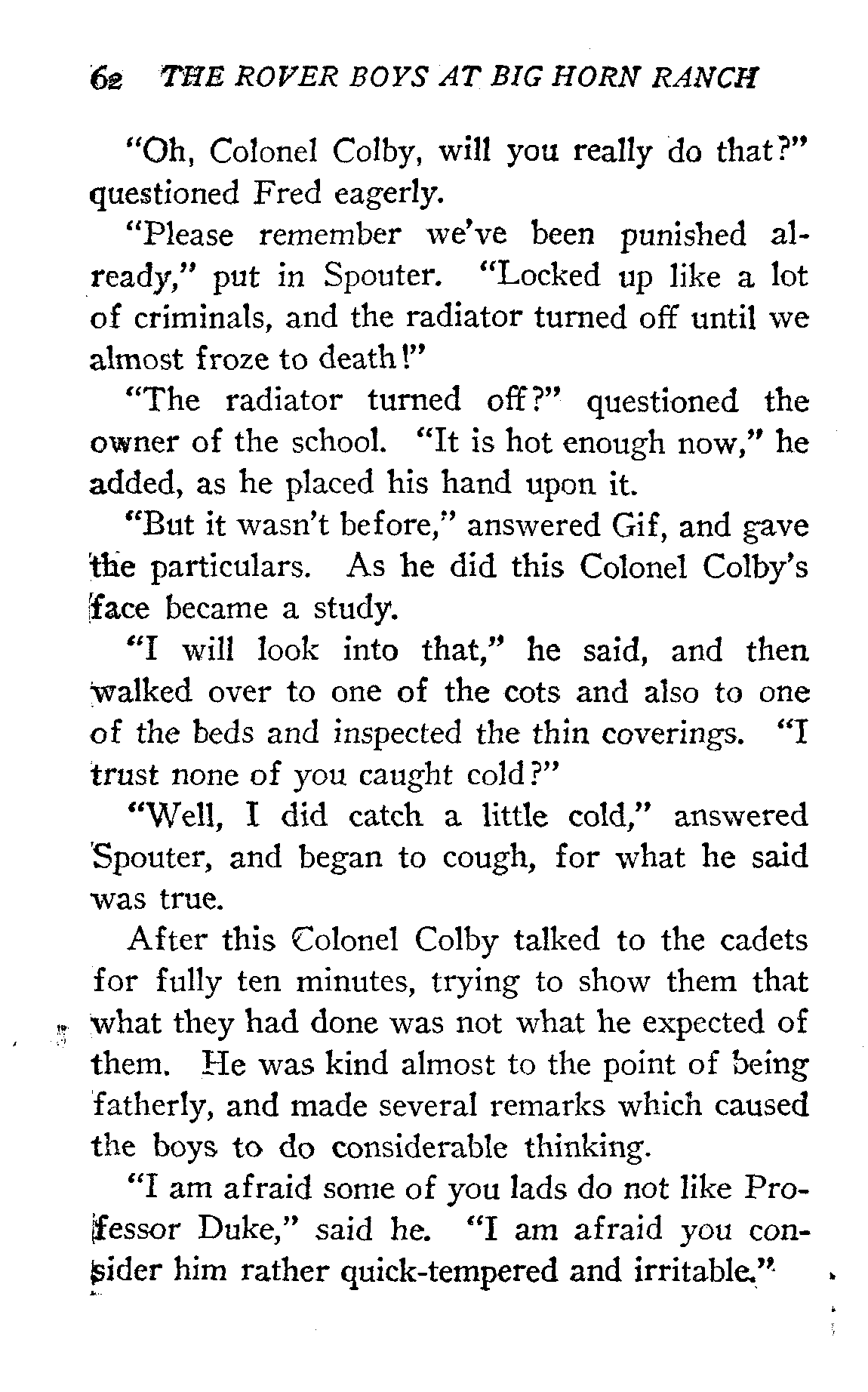 62 THE ROVER BOYS AT BIG HORN RANCH

"Oh, Colonel Colby, will you really do that?" questioned Fred eagerly.

"Please remember we've been punished already," put in Spouter. "Locked up like a lot of criminals, and the radiator turned off until we almost froze to death!"

"The radiator turned off?" questioned the owner of the school. "It is hot enough now," he added, as he placed his hand upon it.

"But it wasn't before," answered Gif, and gave the particulars. As he did this Colonel Colby's face became a study.

"I will look into that," he said, and then walked over to one of the cots and also to one of the beds and inspected the thin coverings. "I trust none of you caught cold?"

"Well, I did catch a little cold," answered Spouter, and began to cough, for what he said was true.

After this Colonel Colby talked to the cadets for fully ten minutes, trying to show them that what they had done was not what he expected of them. He was kind almost to the point of being fatherly, and made several remarks which caused the boys to do considerable thinking.

"I am afraid some of you lads do not like Professor Duke," said he. "I am afraid you consider him rather quick-tempered and irritable."